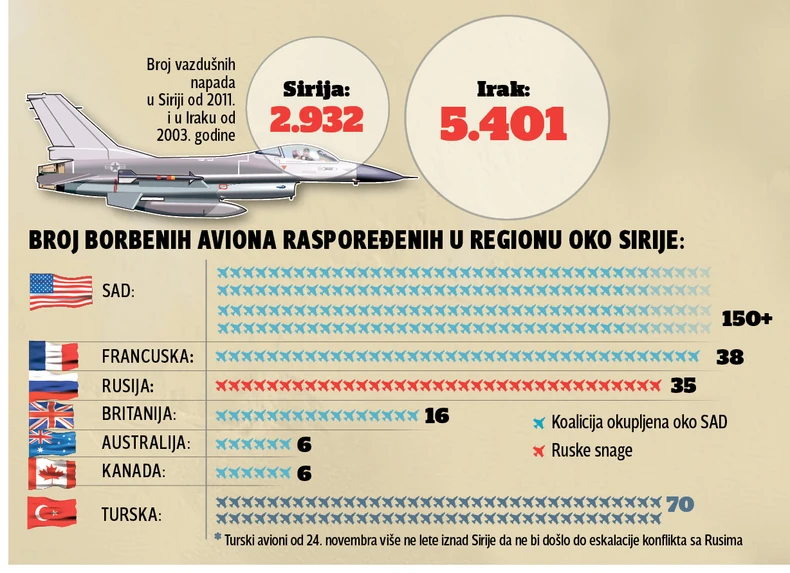 Broj vazdušnih napada u Siriji od 2011. i u Iraku od 2003. godine

Sirija:
2.932

Irak:
5.401

BROJ BORBENIH AVIONA RASPOREĐENIH U REGIONU OKO SIRIJE:

SAD: 150+

FRANCUSKA: 38

RUSIJA: 35

BRITANIJA: 16

AUSTRALIJA: 6

KANADA: 6

TURSKA: 70

Koalicija okupljena oko SAD

Ruske snage

* Turski avioni od 24. novembra više ne lete iznad Sirije da ne bi došlo do eskalacije konflikta sa Rusima